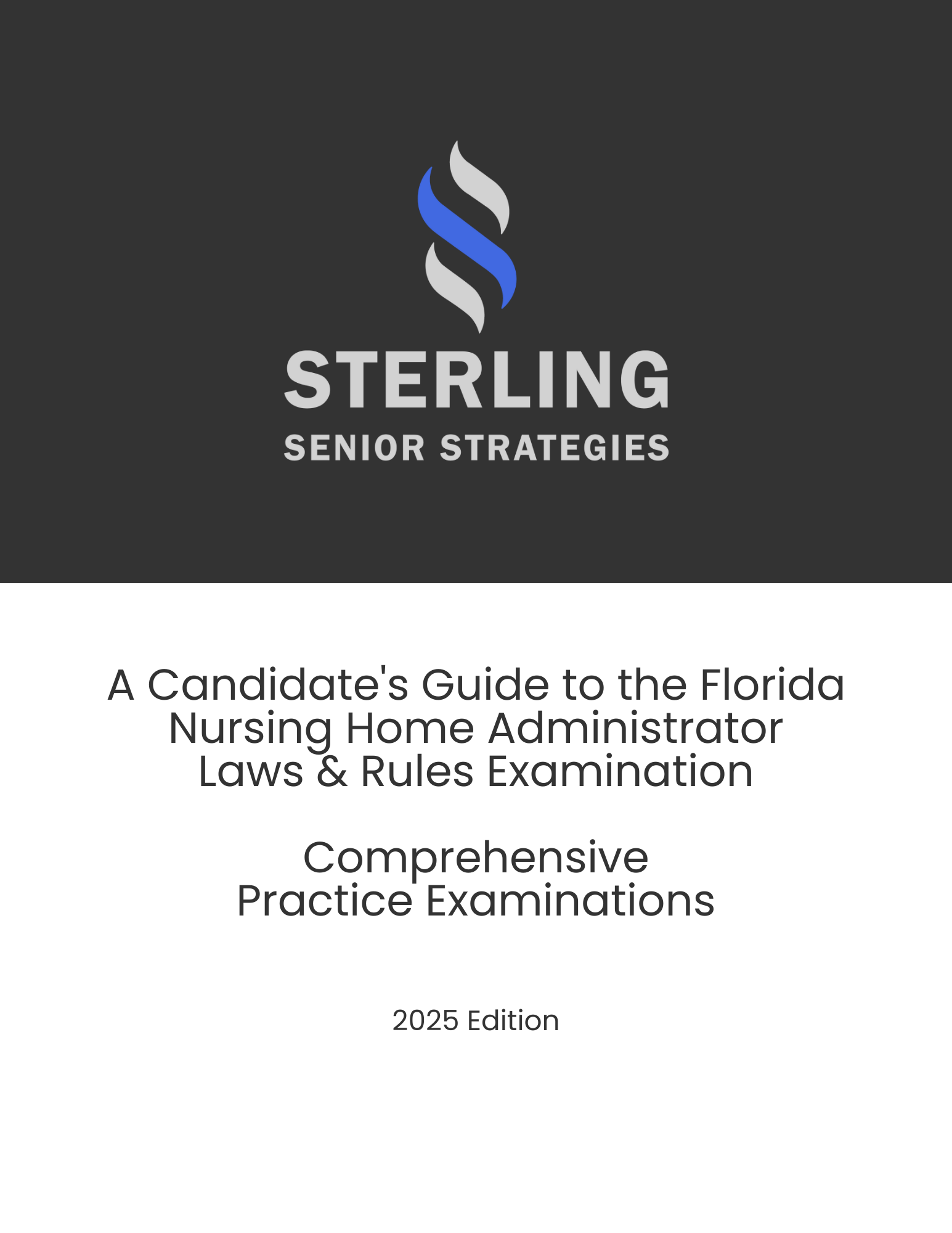 STERLING
SENIOR STRATEGIES

A Candidate's Guide to the Florida Nursing Home Administrator Laws & Rules Examination

Comprehensive Practice Examinations

2025 Edition